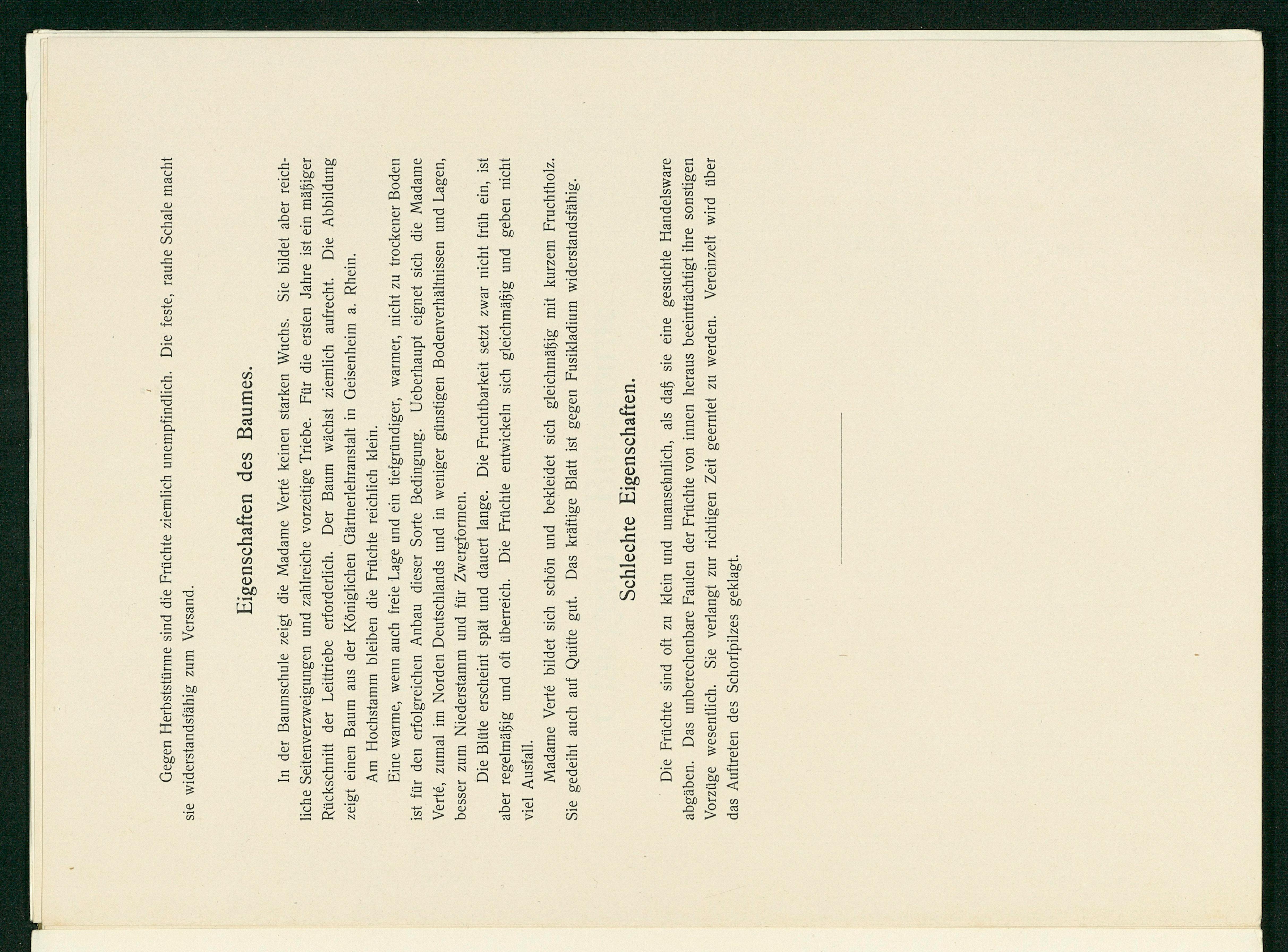 Gegen Herbststürme sind die Früchte ziemlich unempfindlich. Die feste, rauhe Schale macht sie widerstandsfähig zum Versand.

Eigenschaften des Baumes.

In der Baumschule zeigt die Madame Verté keinen starken Wuchs. Sie bildet aber reichliche Seitenverzweigungen und zahlreiche vorzeitige Triebe. Für die ersten Jahre ist ein mäßiger Rückschnitt der Leittriebe erforderlich. Der Baum wächst ziemlich aufrecht. Die Abbildung zeigt einen Baum aus der Königlichen Gärtnerlehranstalt in Geisenheim a. Rhein.

Am Hochstamm bleiben die Früchte reichlich klein.

Eine warme, wenn auch freie Lage und ein tiefgründiger, warmer, nicht zu trockener Boden ist für den erfolgreichen Anbau dieser Sorte Bedingung. Ueberhaupt eignet sich die Madame Verté, zumal im Norden Deutschlands und in weniger günstigen Bodenverhältnissen und Lagen, besser zum Niederstamm und für Zwergformen.

Die Blüte erscheint spät und dauert lange. Die Fruchtbarkeit setzt zwar nicht früh ein, ist aber regelmäßig und oft überreich. Die Früchte entwickeln sich gleichmäßig und geben nicht viel Ausfall.

Madame Verté bildet sich schön und bekleidet sich gleichmäßig mit kurzem Fruchtholz. Sie gedeiht auch auf Quitte gut. Das kräftige Blatt ist gegen Fusikladium widerstandsfähig.

Schlechte Eigenschaften.

Die Früchte sind oft zu klein und unansehnlich, als daß sie eine gesuchte Handelsware abgäben. Das unberechenbare Faulen der Früchte von innen heraus beeinträchtigt ihre sonstigen Vorzüge wesentlich. Sie verlangt zur richtigen Zeit geerntet zu werden. Vereinzelt wird über das Auftreten des Schorfpilzes geklagt.